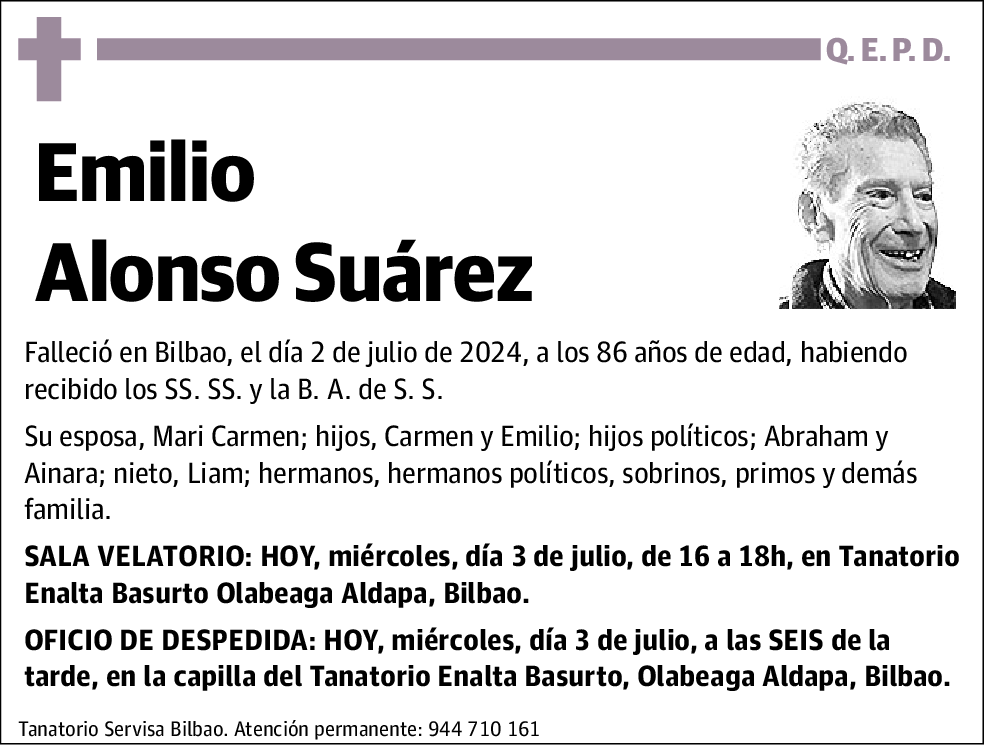 Q. E. P. D.

Emilio
Alonso Suárez

Falleció en Bilbao, el día 2 de julio de 2024, a los 86 años de edad, habiendo recibido los SS. SS. y la B. A. de S. S.

Su esposa, Mari Carmen; hijos, Carmen y Emilio; hijos políticos; Abraham y Ainara; nieto, Liam; hermanos, hermanos políticos, sobrinos, primos y demás familia.

SALA VELATORIO: HOY, miércoles, día 3 de julio, de 16 a 18h, en Tanatorio Enalta Basurto Olabeaga Aldapa, Bilbao.

OFICIO DE DESPEDIDA: HOY, miércoles, día 3 de julio, a las SEIS de la tarde, en la capilla del Tanatorio Enalta Basurto, Olabeaga Aldapa, Bilbao.

Tanatorio Servisa Bilbao. Atención permanente: 944 710 161